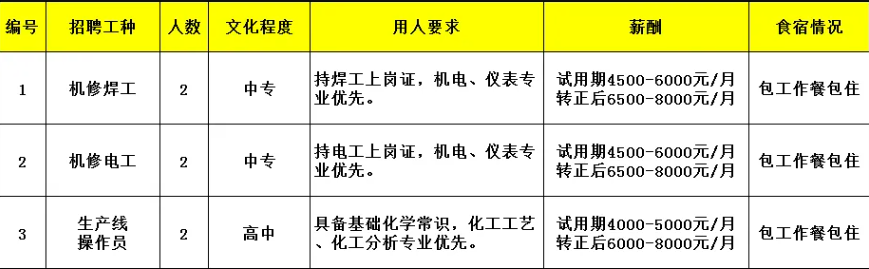 | 编号 | 招聘工种 | 人数 | 文化程度 | 用人要求 | 薪酬 | 食宿情况 |
|---|---|---|---|---|---|---|
| 1 | 机修焊工 | 2 | 中专 | 持焊工上岗证，机电、仪表专业优先。 | 试用期4500-6000元/月 转正后6500-8000元/月 | 包工作餐包住 |
| 2 | 机修电工 | 2 | 中专 | 持电工上岗证，机电、仪表专业优先。 | 试用期4500-6000元/月 转正后6500-8000元/月 | 包工作餐包住 |
| 3 | 生产线操作员 | 2 | 高中 | 具备基础化学常识，化工工艺、化工分析专业优先。 | 试用期4000-5000元/月 转正后6000-8000元/月 | 包工作餐包住 |